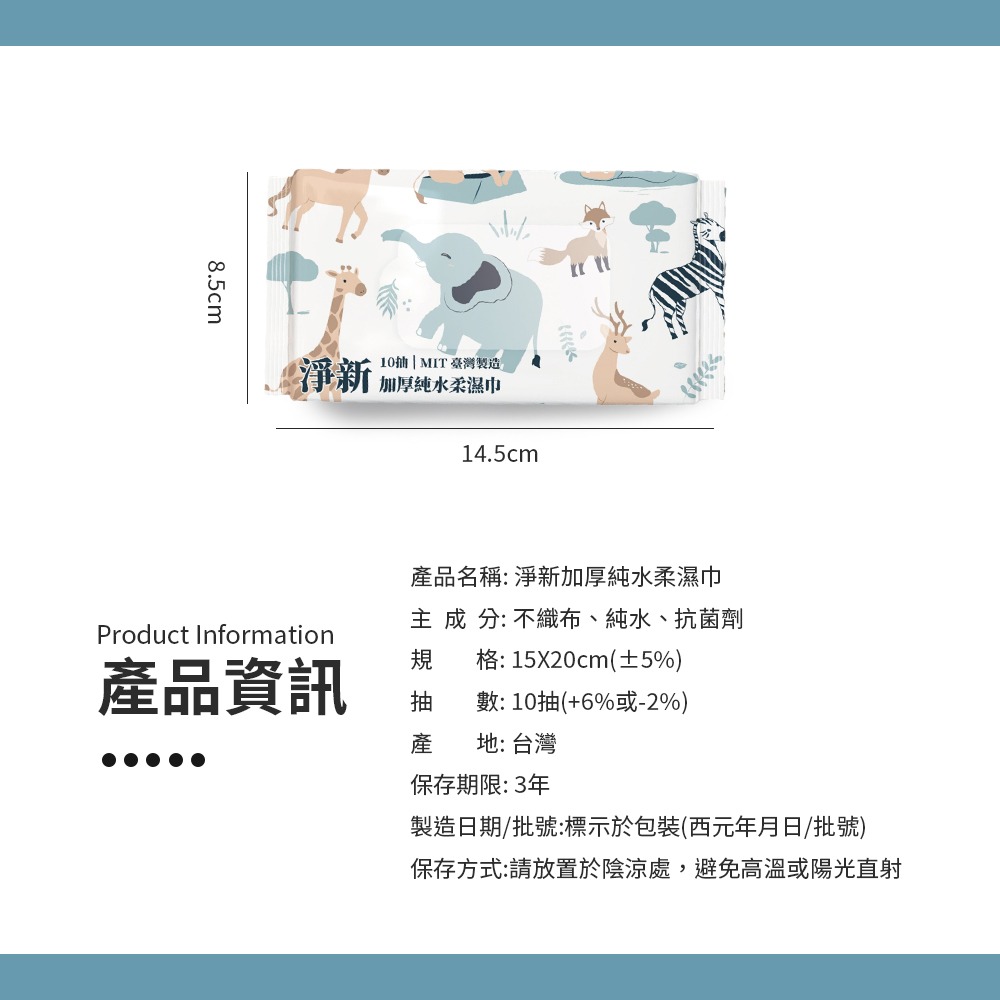 8.5cm

淨新 10抽 | MIT 臺灣製造
加厚純水柔濕巾

14.5cm

Product Information
產品資訊

產品名稱: 淨新加厚純水柔濕巾
主 成 分: 不織布、純水、抗菌劑
規　　格: 15X20cm(±5%)
抽　　數: 10抽(+6%或-2%)
產　　地: 台灣
保存期限: 3年
製造日期/批號:標示於包裝(西元年月日/批號)
保存方式:請放置於陰涼處，避免高溫或陽光直射